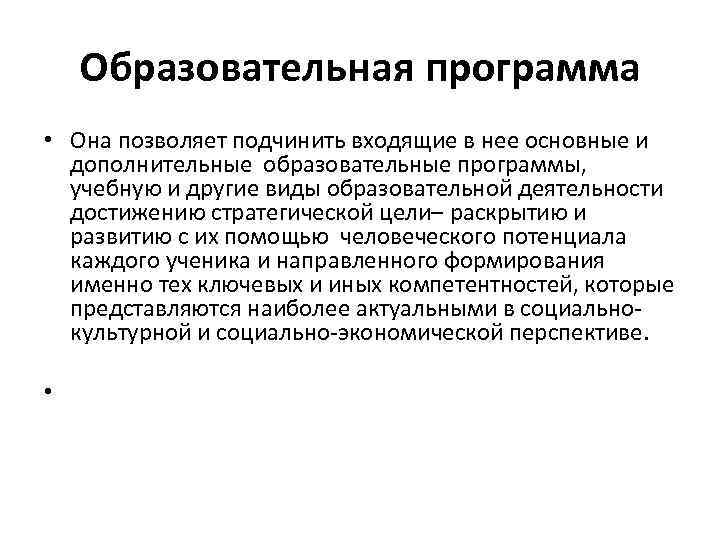 Образовательная программа

• Она позволяет подчинить входящие в нее основные и дополнительные образовательные программы, учебную и другие виды образовательной деятельности достижению стратегической цели– раскрытию и развитию с их помощью человеческого потенциала каждого ученика и направленного формирования именно тех ключевых и иных компетентностей, которые представляются наиболее актуальными в социально-культурной и социально-экономической перспективе.

•